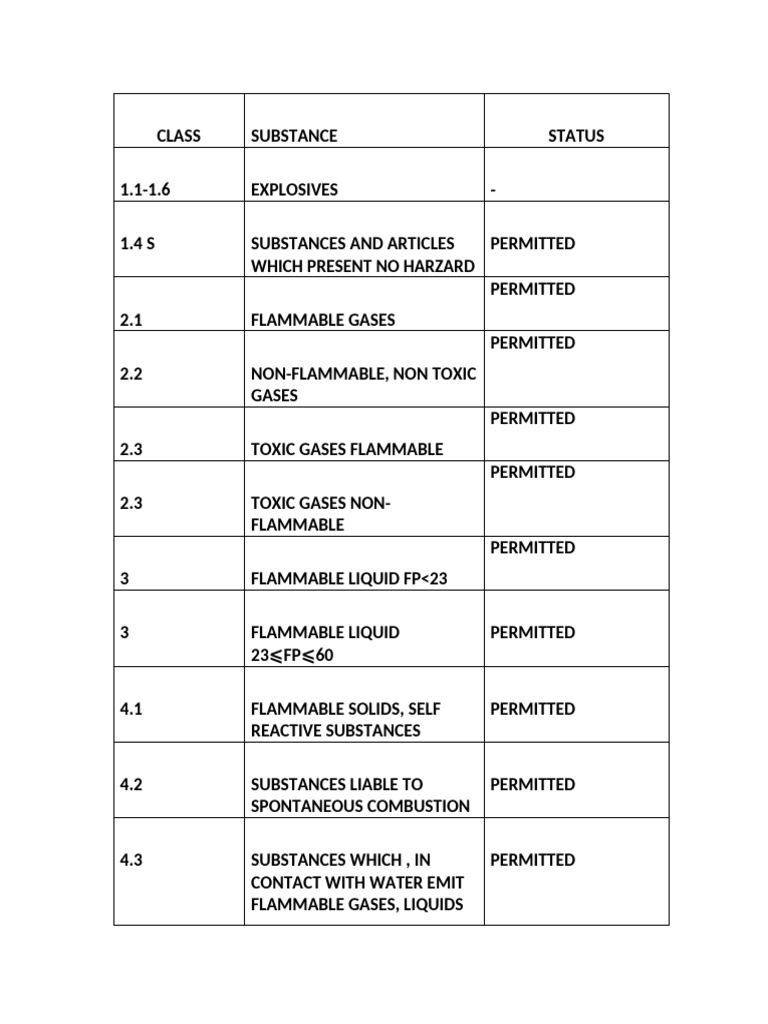 | CLASS | SUBSTANCE | STATUS |
|---|---|---|
| 1.1-1.6 | EXPLOSIVES | - |
| 1.4 S | SUBSTANCES AND ARTICLES WHICH PRESENT NO HARZARD | PERMITTED |
| 2.1 | FLAMMABLE GASES | PERMITTED |
| 2.2 | NON-FLAMMABLE, NON TOXIC GASES | PERMITTED |
| 2.3 | TOXIC GASES FLAMMABLE | PERMITTED |
| 2.3 | TOXIC GASES NON-FLAMMABLE | PERMITTED |
| 3 | FLAMMABLE LIQUID FP<23 | PERMITTED |
| 3 | FLAMMABLE LIQUID 23⩽FP⩽60 | PERMITTED |
| 4.1 | FLAMMABLE SOLIDS, SELF REACTIVE SUBSTANCES | PERMITTED |
| 4.2 | SUBSTANCES LIABLE TO SPONTANEOUS COMBUSTION | PERMITTED |
| 4.3 | SUBSTANCES WHICH , IN CONTACT WITH WATER EMIT FLAMMABLE GASES, LIQUIDS | PERMITTED |